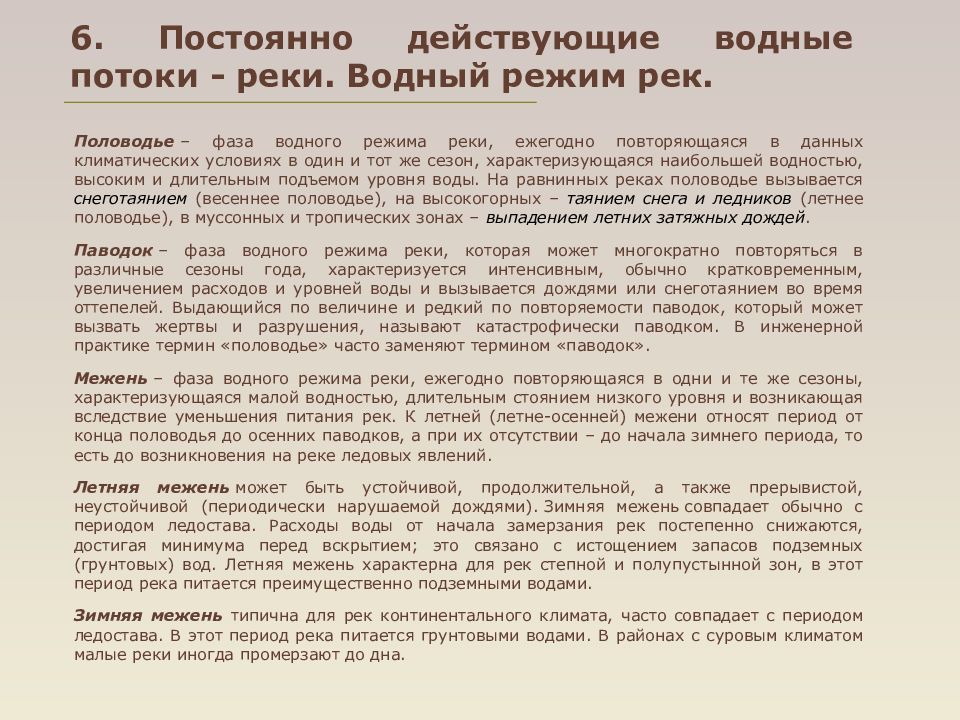 6. Постоянно действующие водные потоки - реки. Водный режим рек.

Половодье – фаза водного режима реки, ежегодно повторяющаяся в данных климатических условиях в один и тот же сезон, характеризующаяся наибольшей водностью, высоким и длительным подъемом уровня воды. На равнинных реках половодье вызывается снеготаянием (весеннее половодье), на высокогорных – таянием снега и ледников (летнее половодье), в муссонных и тропических зонах – выпадением летних затяжных дождей.

Паводок – фаза водного режима реки, которая может многократно повторяться в различные сезоны года, характеризуется интенсивным, обычно кратковременным, увеличением расходов и уровней воды и вызывается дождями или снеготаянием во время оттепелей. Выдающийся по величине и редкий по повторяемости паводок, который может вызвать жертвы и разрушения, называют катастрофически паводком. В инженерной практике термин «половодье» часто заменяют термином «паводок».

Межень – фаза водного режима реки, ежегодно повторяющаяся в одни и те же сезоны, характеризующаяся малой водностью, длительным стоянием низкого уровня и возникающая вследствие уменьшения питания рек. К летней (летне-осенней) межени относят период от конца половодья до осенних паводков, а при их отсутствии – до начала зимнего периода, то есть до возникновения на реке ледовых явлений.

Летняя межень может быть устойчивой, продолжительной, а также прерывистой, неустойчивой (периодически нарушаемой дождями). Зимняя межень совпадает обычно с периодом ледостава. Расходы воды от начала замерзания рек постепенно снижаются, достигая минимума перед вскрытием; это связано с истощением запасов подземных (грунтовых) вод. Летняя межень характерна для рек степной и полупустынной зон, в этот период река питается преимущественно подземными водами.

Зимняя межень типична для рек континентального климата, часто совпадает с периодом ледостава. В этот период река питается грунтовыми водами. В районах с суровым климатом малые реки иногда промерзают до дна.